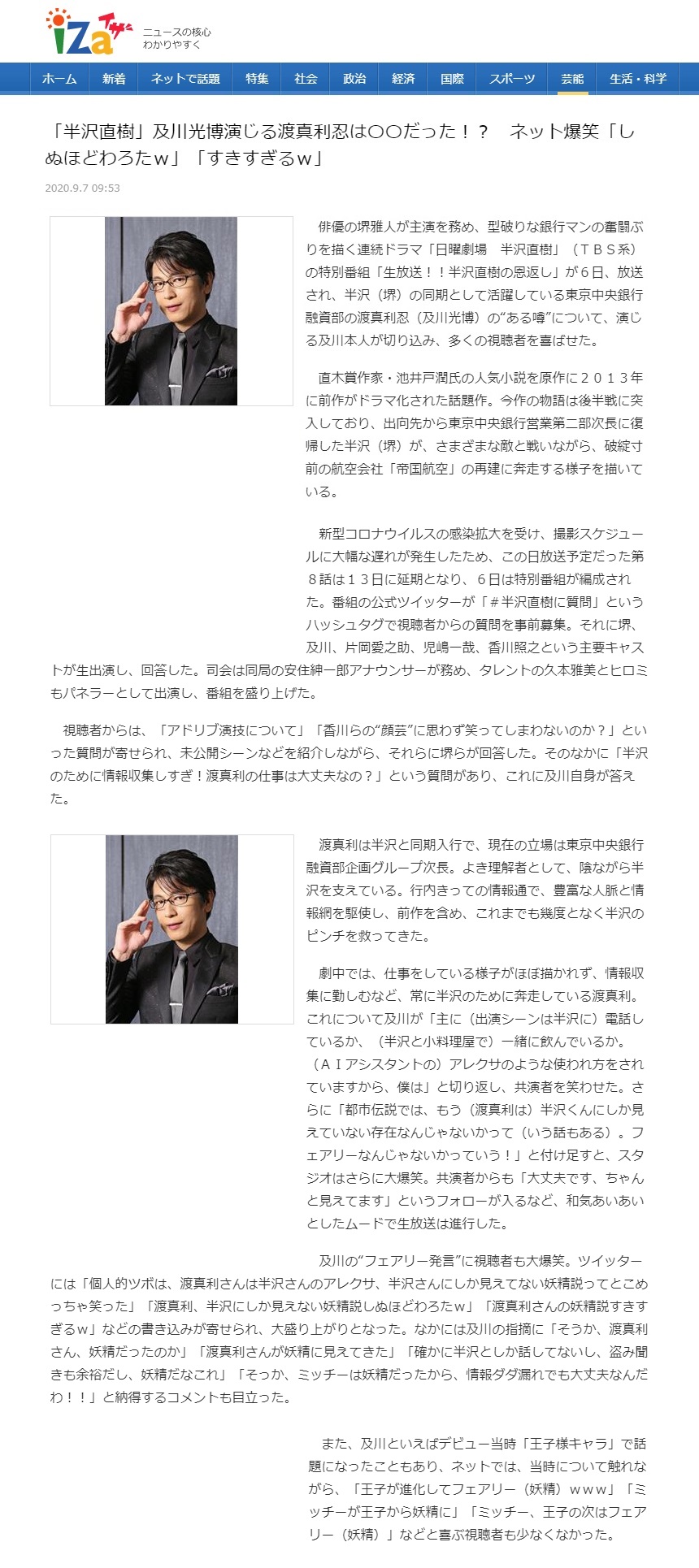 iZa イザ！ ニュースの核心 わかりやすく

ホーム 新着 ネットで話題 特集 社会 政治 経済 国際 スポーツ 芸能 生活・科学

「半沢直樹」及川光博演じる渡真利忍は〇〇だった！？　ネット爆笑「しぬほどわろたｗ」「すきすぎるｗ」

2020.9.7 09:53

俳優の堺雅人が主演を務め、型破りな銀行マンの奮闘ぶりを描く連続ドラマ「日曜劇場　半沢直樹」（ＴＢＳ系）の特別番組「生放送！！半沢直樹の恩返し」が６日、放送され、半沢（堺）の同期として活躍している東京中央銀行融資部の渡真利忍（及川光博）の“ある噂”について、演じる及川本人が切り込み、多くの視聴者を喜ばせた。

直木賞作家・池井戸潤氏の人気小説を原作に２０１３年に前作がドラマ化された話題作。今作の物語は後半戦に突入しており、出向先から東京中央銀行営業第二部次長に復帰した半沢（堺）が、さまざまな敵と戦いながら、破綻寸前の航空会社「帝国航空」の再建に奔走する様子を描いている。

新型コロナウイルスの感染拡大を受け、撮影スケジュールに大幅な遅れが発生したため、この日放送予定だった第８話は１３日に延期となり、６日は特別番組が編成された。番組の公式ツイッターが「＃半沢直樹に質問」というハッシュタグで視聴者からの質問を事前募集。それに堺、及川、片岡愛之助、児嶋一哉、香川照之という主要キャストが生出演し、回答した。司会は同局の安住紳一郎アナウンサーが務め、タレントの久本雅美とヒロミもパネラーとして出演し、番組を盛り上げた。

視聴者からは、「アドリブ演技について」「香川らの“顔芸”に思わず笑ってしまわないのか？」といった質問が寄せられ、未公開シーンなどを紹介しながら、それらに堺らが回答した。そのなかに「半沢のために情報収集しすぎ！渡真利の仕事は大丈夫なの？」という質問があり、これに及川自身が答えた。

渡真利は半沢と同期入行で、現在の立場は東京中央銀行融資部企画グループ次長。よき理解者として、陰ながら半沢を支えている。行内きっての情報通で、豊富な人脈と情報網を駆使し、前作を含め、これまでも幾度となく半沢のピンチを救ってきた。

劇中では、仕事をしている様子がほぼ描かれず、情報収集に勤しむなど、常に半沢のために奔走している渡真利。これについて及川が「主に（出演シーンは半沢に）電話しているか、（半沢と小料理屋で）一緒に飲んでいるか。（ＡＩアシスタントの）アレクサのような使われ方をされていますから、僕は」と切り返し、共演者を笑わせた。さらに「都市伝説では、もう（渡真利は）半沢くんにしか見えていない存在なんじゃないかって（いう話もある）。フェアリーなんじゃないかっていう！」と付け足すと、スタジオはさらに大爆笑。共演者からも「大丈夫です、ちゃんと見えてます」というフォローが入るなど、和気あいあいとしたムードで生放送は進行した。

及川の“フェアリー発言”に視聴者も大爆笑。ツイッターには「個人的ツボは、渡真利さんは半沢さんのアレクサ、半沢さんにしか見えてない妖精説ってとこめっちゃ笑った」「渡真利、半沢にしか見えない妖精説しぬほどわろたｗ」「渡真利さんの妖精説すきすぎるｗ」などの書き込みが寄せられ、大盛り上がりとなった。なかには及川の指摘に「そうか、渡真利さん、妖精だったのか」「渡真利さんが妖精に見えてきた」「確かに半沢としか話してないし、盗み聞きも余裕だし、妖精だなこれ」「そっか、ミッチーは妖精だったから、情報ダダ漏れでも大丈夫なんだわ！！」と納得するコメントも目立った。

また、及川といえばデビュー当時「王子様キャラ」で話題になったこともあり、ネットでは、当時について触れながら、「王子が進化してフェアリー（妖精）ｗｗｗ」「ミッチーが王子から妖精に」「ミッチー、王子の次はフェアリー（妖精）」などと喜ぶ視聴者も少なくなかった。